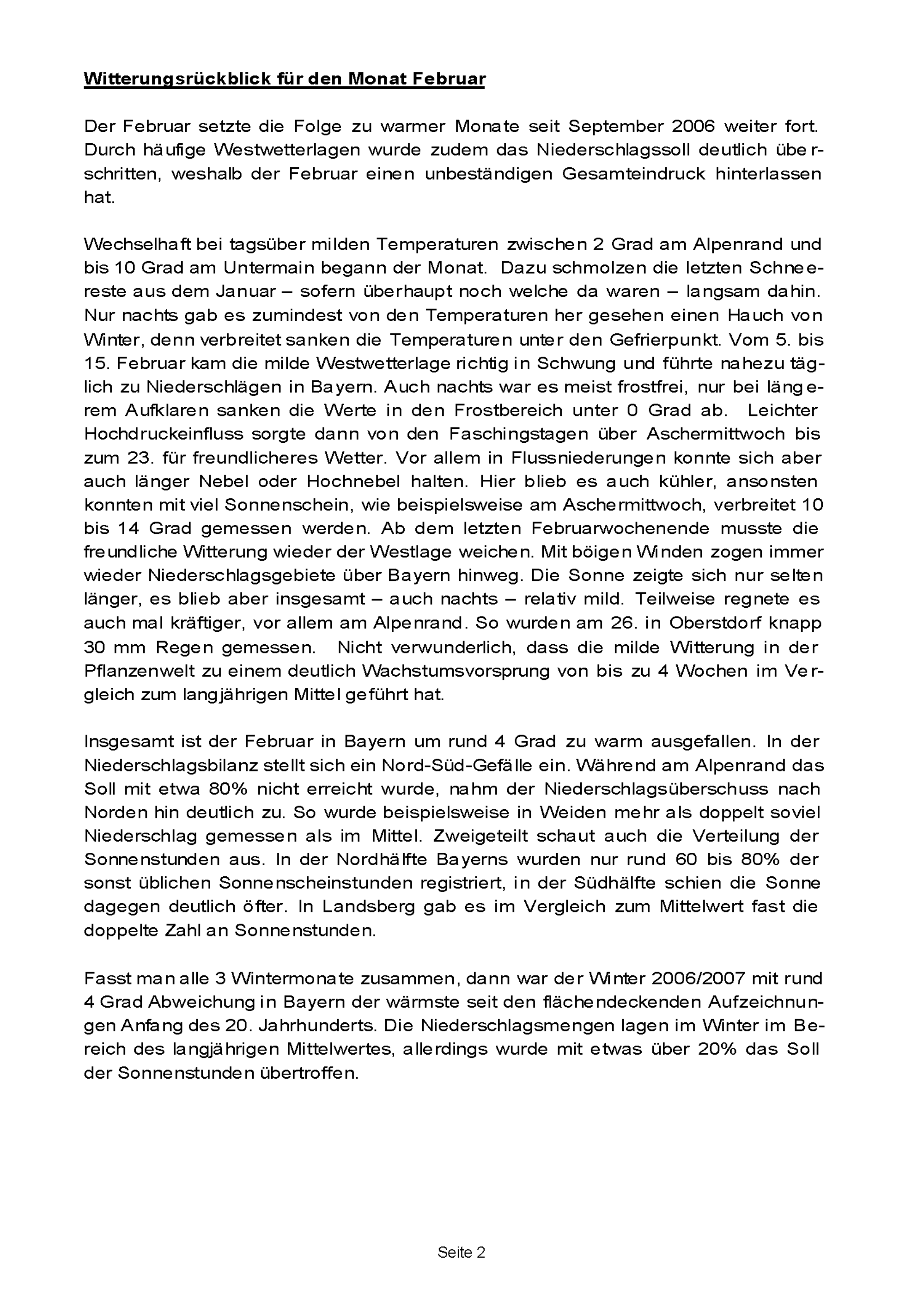 Witterungsrückblick für den Monat Februar

Der Februar setzte die Folge zu warmer Monate seit September 2006 weiter fort. Durch häufige Westwetterlagen wurde zudem das Niederschlagssoll deutlich überschritten, weshalb der Februar einen unbeständigen Gesamteindruck hinterlassen hat.

Wechselhaft bei tagsüber milden Temperaturen zwischen 2 Grad am Alpenrand und bis 10 Grad am Untermain begann der Monat. Dazu schmolzen die letzten Schneereste aus dem Januar – sofern überhaupt noch welche da waren – langsam dahin. Nur nachts gab es zumindest von den Temperaturen her gesehen einen Hauch von Winter, denn verbreitet sanken die Temperaturen unter den Gefrierpunkt. Vom 5. bis 15. Februar kam die milde Westwetterlage richtig in Schwung und führte nahezu täglich zu Niederschlägen in Bayern. Auch nachts war es meist frostfrei, nur bei längerem Aufklaren sanken die Werte in den Frostbereich unter 0 Grad ab. Leichter Hochdruckeinfluss sorgte dann von den Faschingstagen über Aschermittwoch bis zum 23. für freundlicheres Wetter. Vor allem in Flussniederungen konnte sich aber auch länger Nebel oder Hochnebel halten. Hier blieb es auch kühler, ansonsten konnten mit viel Sonnenschein, wie beispielsweise am Aschermittwoch, verbreitet 10 bis 14 Grad gemessen werden. Ab dem letzten Februarwochenende musste die freundliche Witterung wieder der Westlage weichen. Mit böigen Winden zogen immer wieder Niederschlagsgebiete über Bayern hinweg. Die Sonne zeigte sich nur selten länger, es blieb aber insgesamt – auch nachts – relativ mild. Teilweise regnete es auch mal kräftiger, vor allem am Alpenrand. So wurden am 26. in Oberstdorf knapp 30 mm Regen gemessen. Nicht verwunderlich, dass die milde Witterung in der Pflanzenwelt zu einem deutlich Wachstumsvorsprung von bis zu 4 Wochen im Vergleich zum langjährigen Mittel geführt hat.

Insgesamt ist der Februar in Bayern um rund 4 Grad zu warm ausgefallen. In der Niederschlagsbilanz stellt sich ein Nord-Süd-Gefälle ein. Während am Alpenrand das Soll mit etwa 80% nicht erreicht wurde, nahm der Niederschlagsüberschuss nach Norden hin deutlich zu. So wurde beispielsweise in Weiden mehr als doppelt soviel Niederschlag gemessen als im Mittel. Zweigeteilt schaut auch die Verteilung der Sonnenstunden aus. In der Nordhälfte Bayerns wurden nur rund 60 bis 80% der sonst üblichen Sonnenscheinstunden registriert, in der Südhälfte schien die Sonne dagegen deutlich öfter. In Landsberg gab es im Vergleich zum Mittelwert fast die doppelte Zahl an Sonnenstunden.

Fasst man alle 3 Wintermonate zusammen, dann war der Winter 2006/2007 mit rund 4 Grad Abweichung in Bayern der wärmste seit den flächendeckenden Aufzeichnungen Anfang des 20. Jahrhunderts. Die Niederschlagsmengen lagen im Winter im Bereich des langjährigen Mittelwertes, allerdings wurde mit etwas über 20% das Soll der Sonnenstunden übertroffen.

Seite 2